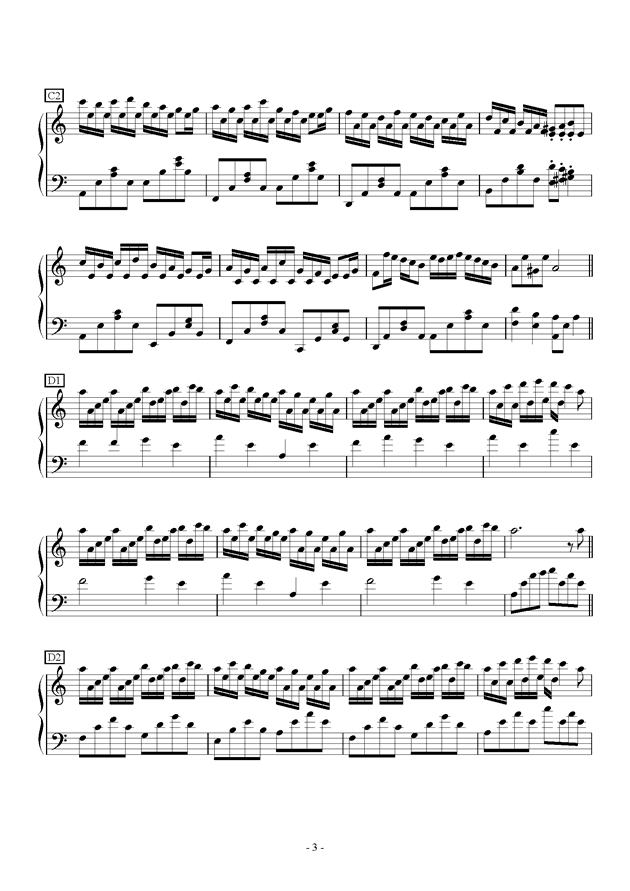 C2

D1

D2

- 3 -